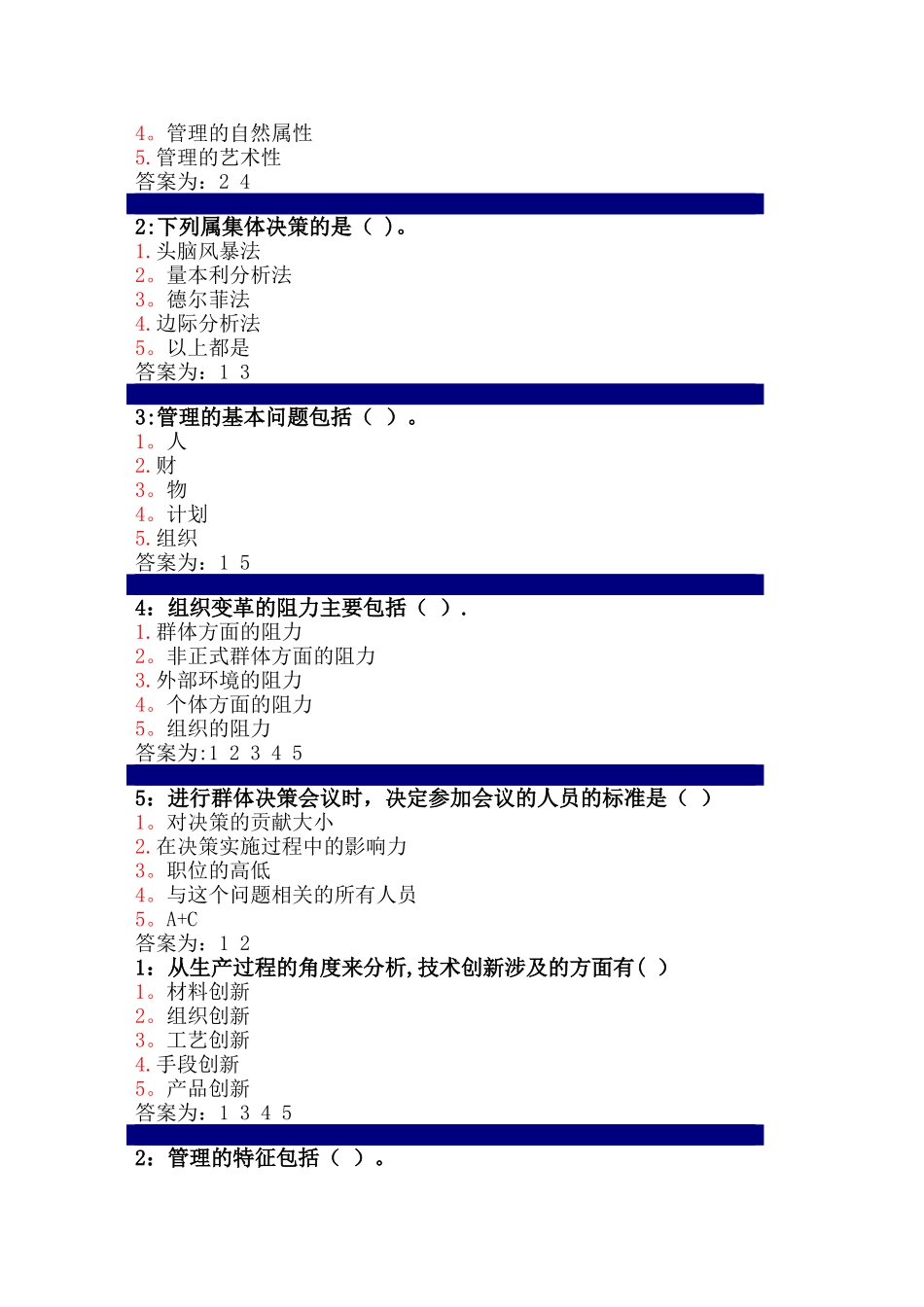 4。管理的自然属性
5.管理的艺术性
答案为：2 4

2:下列属集体决策的是（ ）。
1.头脑风暴法
2。量本利分析法
3。德尔菲法
4.边际分析法
5。以上都是
答案为：1 3

3:管理的基本问题包括（ ）。
1。人
2.财
3。物
4。计划
5.组织
答案为：1 5

4：组织变革的阻力主要包括（ ）.
1.群体方面的阻力
2。非正式群体方面的阻力
3.外部环境的阻力
4。个体方面的阻力
5。组织的阻力
答案为:1 2 3 4 5

5：进行群体决策会议时，决定参加会议的人员的标准是（ ）
1。对决策的贡献大小
2.在决策实施过程中的影响力
3。职位的高低
4。与这个问题相关的所有人员
5。A+C
答案为：1 2
1：从生产过程的角度来分析,技术创新涉及的方面有( )
1。材料创新
2。组织创新
3。工艺创新
4.手段创新
5。产品创新
答案为：1 3 4 5

2：管理的特征包括（ ）。